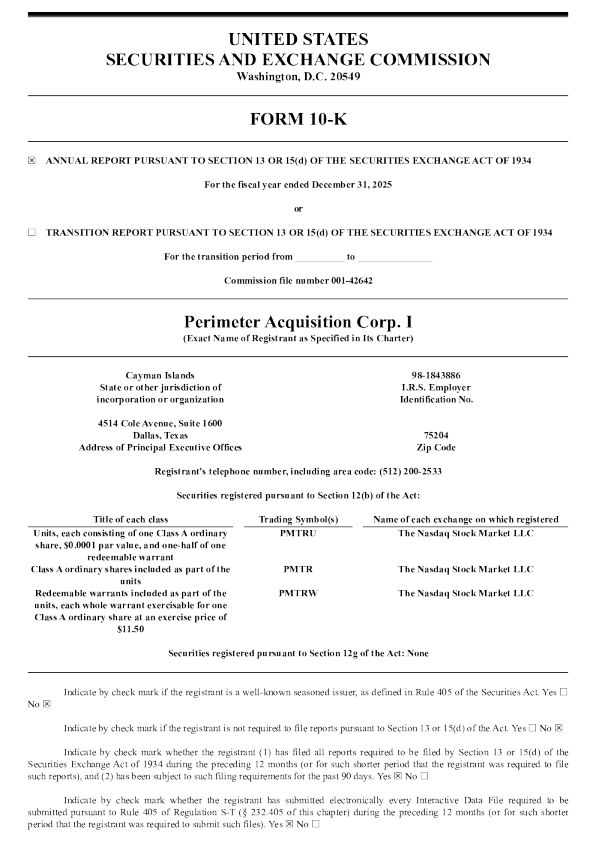 UNITED STATES
SECURITIES AND EXCHANGE COMMISSION
Washington, D.C. 20549

FORM 10-K

☒ ANNUAL REPORT PURSUANT TO SECTION 13 OR 15(d) OF THE SECURITIES EXCHANGE ACT OF 1934

For the fiscal year ended December 31, 2025

or

☐ TRANSITION REPORT PURSUANT TO SECTION 13 OR 15(d) OF THE SECURITIES EXCHANGE ACT OF 1934

For the transition period from __________ to ______________

Commission file number 001-42642

Perimeter Acquisition Corp. I
(Exact Name of Registrant as Specified in Its Charter)

Cayman Islands
State or other jurisdiction of incorporation or organization

98-1843886
I.R.S. Employer Identification No.

4514 Cole Avenue, Suite 1600
Dallas, Texas
Address of Principal Executive Offices

75204
Zip Code

Registrant's telephone number, including area code: (512) 200-2533

Securities registered pursuant to Section 12(b) of the Act:

| Title of each class | Trading Symbol(s) | Name of each exchange on which registered |
|---|---|---|
| Units, each consisting of one Class A ordinary share, $0.0001 par value, and one-half of one redeemable warrant | PMTRU | The Nasdaq Stock Market LLC |
| Class A ordinary shares included as part of the units | PMTR | The Nasdaq Stock Market LLC |
| Redeemable warrants included as part of the units, each whole warrant exercisable for one Class A ordinary share at an exercise price of $11.50 | PMTRW | The Nasdaq Stock Market LLC |

Securities registered pursuant to Section 12g of the Act: None

Indicate by check mark if the registrant is a well-known seasoned issuer, as defined in Rule 405 of the Securities Act. Yes ☐ No ☒

Indicate by check mark if the registrant is not required to file reports pursuant to Section 13 or 15(d) of the Act. Yes ☐ No ☒

Indicate by check mark whether the registrant (1) has filed all reports required to be filed by Section 13 or 15(d) of the Securities Exchange Act of 1934 during the preceding 12 months (or for such shorter period that the registrant was required to file such reports), and (2) has been subject to such filing requirements for the past 90 days. Yes ☒ No ☐

Indicate by check mark whether the registrant has submitted electronically every Interactive Data File required to be submitted pursuant to Rule 405 of Regulation S-T (§ 232.405 of this chapter) during the preceding 12 months (or for such shorter period that the registrant was required to submit such files). Yes ☒ No ☐